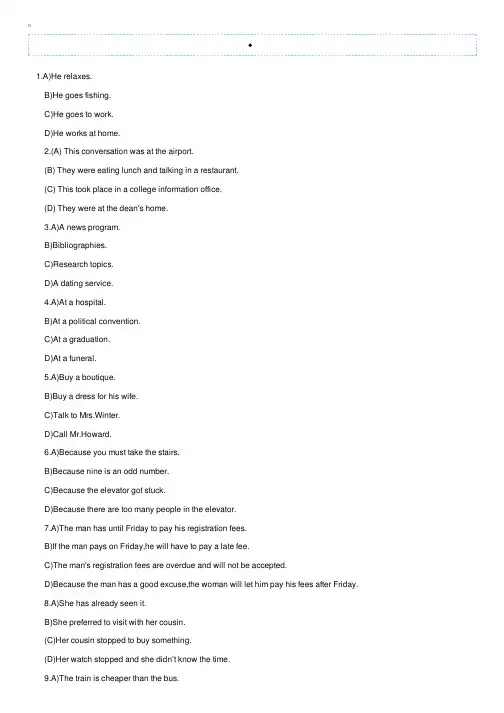 1.A)He relaxes.

B)He goes fishing.

C)He goes to work.

D)He works at home.

2.(A) This conversation was at the airport.

(B) They were eating lunch and talking in a restaurant.

(C) This took place in a college information office.

(D) They were at the dean's home.

3.A)A news program.

B)Bibliographies.

C)Research topics.

D)A dating service.

4.A)At a hospital.

B)At a political convention.

C)At a graduation.

D)At a funeral.

5.A)Buy a boutique.

B)Buy a dress for his wife.

C)Talk to Mrs.Winter.

D)Call Mr.Howard.

6.A)Because you must take the stairs.

B)Because nine is an odd number.

C)Because the elevator got stuck.

D)Because there are too many people in the elevator.

7.A)The man has until Friday to pay his registration fees.

B)If the man pays on Friday,he will have to pay a late fee.

C)The man's registration fees are overdue and will not be accepted.

D)Because the man has a good excuse,the woman will let him pay his fees after Friday.

8.A)She has already seen it.

B)She preferred to visit with her cousin.

(C)Her cousin stopped to buy something.

(D)Her watch stopped and she didn't know the time.

9.A)The train is cheaper than the bus.